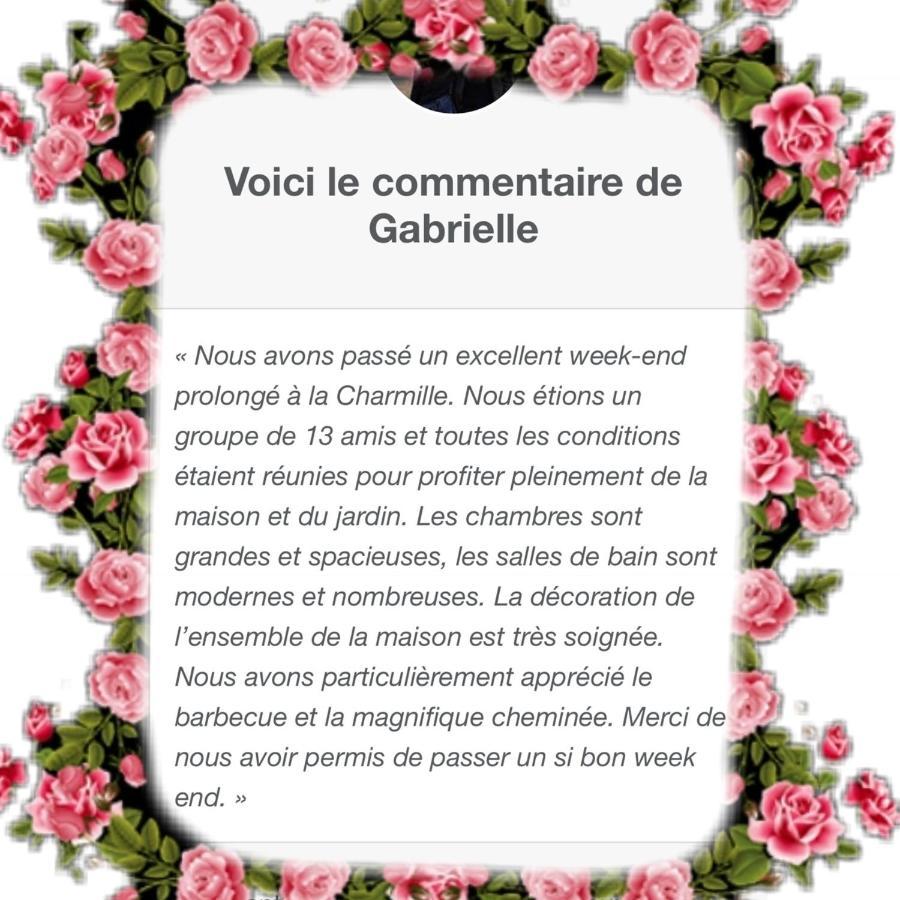 Voici le commentaire de Gabrielle

« Nous avons passé un excellent week-end prolongé à la Charmille. Nous étions un groupe de 13 amis et toutes les conditions étaient réunies pour profiter pleinement de la maison et du jardin. Les chambres sont grandes et spacieuses, les salles de bain sont modernes et nombreuses. La décoration de l'ensemble de la maison est très soignée. Nous avons particulièrement apprécié le barbecue et la magnifique cheminée. Merci de nous avoir permis de passer un si bon week end. »